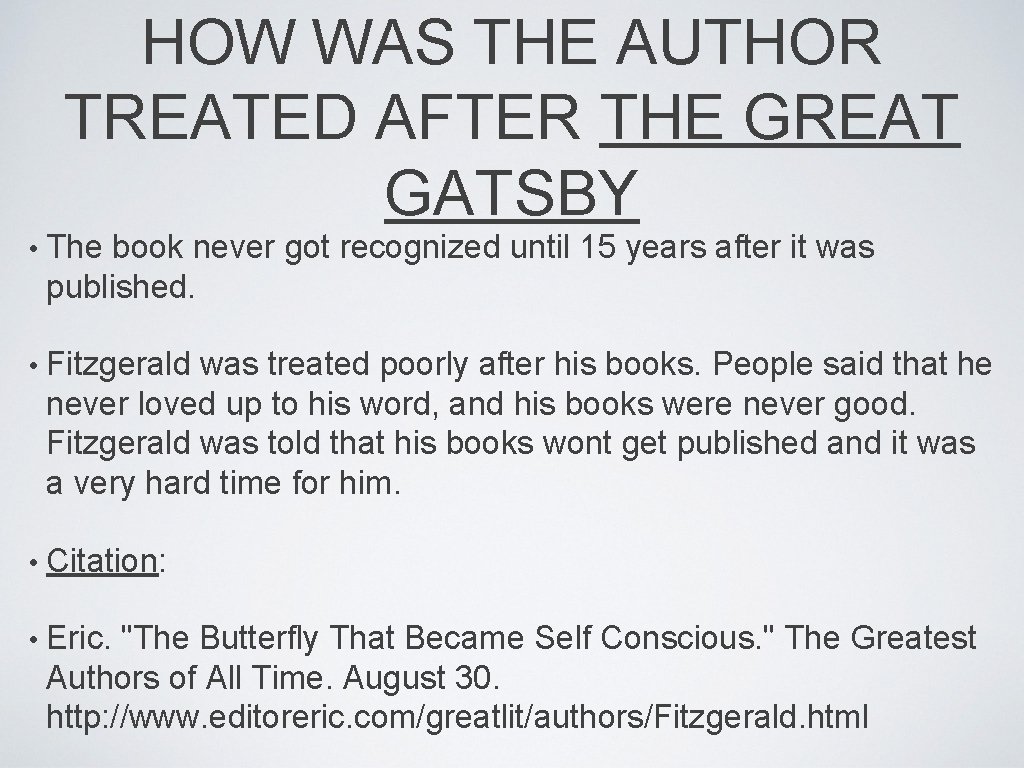 HOW WAS THE AUTHOR TREATED AFTER THE GREAT GATSBY

• The book never got recognized until 15 years after it was published.

• Fitzgerald was treated poorly after his books. People said that he never loved up to his word, and his books were never good. Fitzgerald was told that his books wont get published and it was a very hard time for him.

• Citation:

• Eric. "The Butterfly That Became Self Conscious." The Greatest Authors of All Time. August 30. http://www.editoreric.com/greatlit/authors/Fitzgerald.html